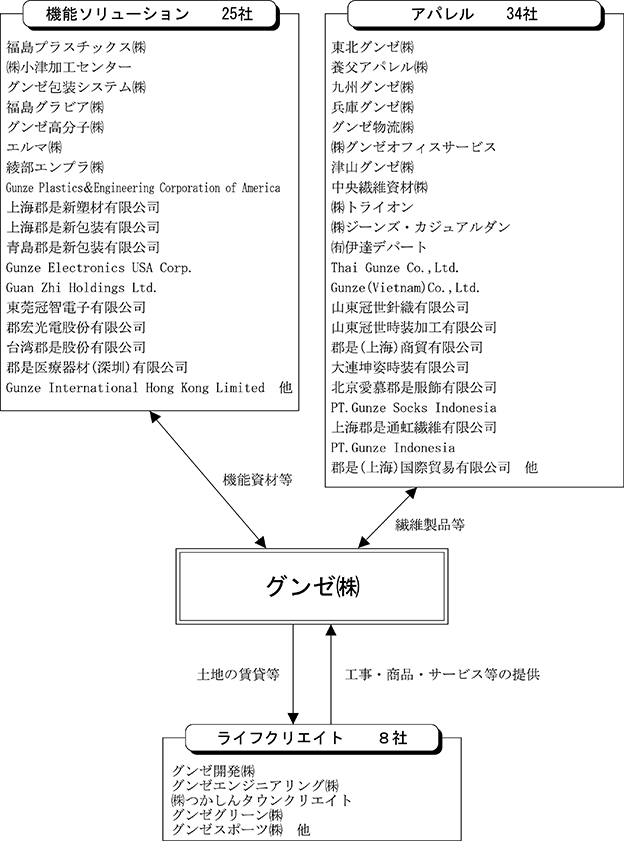 機能ソリューション　25社

福島プラスチックス㈱
㈱小津加工センター
グンゼ包装システム㈱
福島グラビア㈱
グンゼ高分子㈱
エルマ㈱
綾部エンプラ㈱
Gunze Plastics&Engineering Corporation of America
上海郡是新塑材有限公司
上海郡是新包装有限公司
青島郡是新包装有限公司
Gunze Electronics USA Corp.
Guan Zhi Holdings Ltd.
東莞冠智電子有限公司
郡宏光電股份有限公司
台湾郡是股份有限公司
郡是医療器材(深圳)有限公司
Gunze International Hong Kong Limited　他

アパレル　34社

東北グンゼ㈱
養父アパレル㈱
九州グンゼ㈱
兵庫グンゼ㈱
グンゼ物流㈱
㈱グンゼオフィスサービス
津山グンゼ㈱
中央繊維資材㈱
㈱トライオン
㈱ジーンズ・カジュアルダン
㈲伊達デパート
Thai Gunze Co.,Ltd.
Gunze(Vietnam)Co.,Ltd.
山東冠世針織有限公司
山東冠世時装加工有限公司
郡是(上海)商貿有限公司
大連坤姿時装有限公司
北京愛慕郡是服飾有限公司
PT.Gunze Socks Indonesia
上海郡是通虹繊維有限公司
PT.Gunze Indonesia
郡是(上海)国際貿易有限公司　他

機能資材等

繊維製品等

グンゼ㈱

土地の賃貸等

工事・商品・サービス等の提供

ライフクリエイト　8社

グンゼ開発㈱
グンゼエンジニアリング㈱
㈱つかしんタウンクリエイト
グンゼグリーン㈱
グンゼスポーツ㈱　他